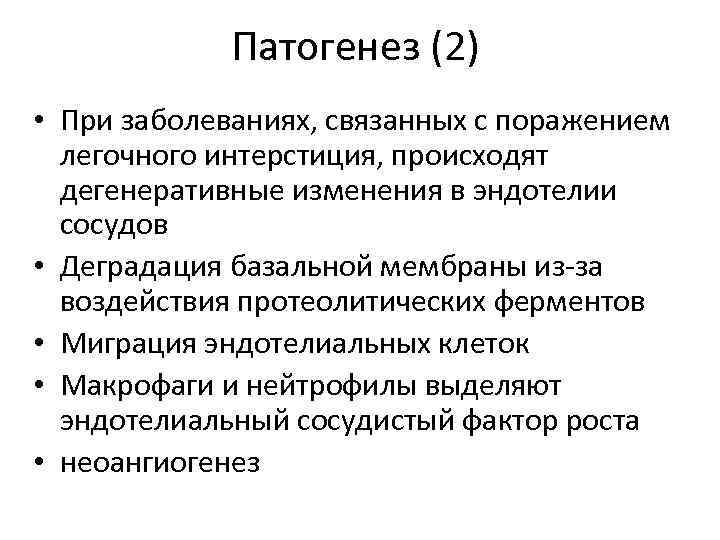 Патогенез (2)

• При заболеваниях, связанных с поражением легочного интерстиция, происходят дегенеративные изменения в эндотелии сосудов
• Деградация базальной мембраны из-за воздействия протеолитических ферментов
• Миграция эндотелиальных клеток
• Макрофаги и нейтрофилы выделяют эндотелиальный сосудистый фактор роста
• неоангиогенез